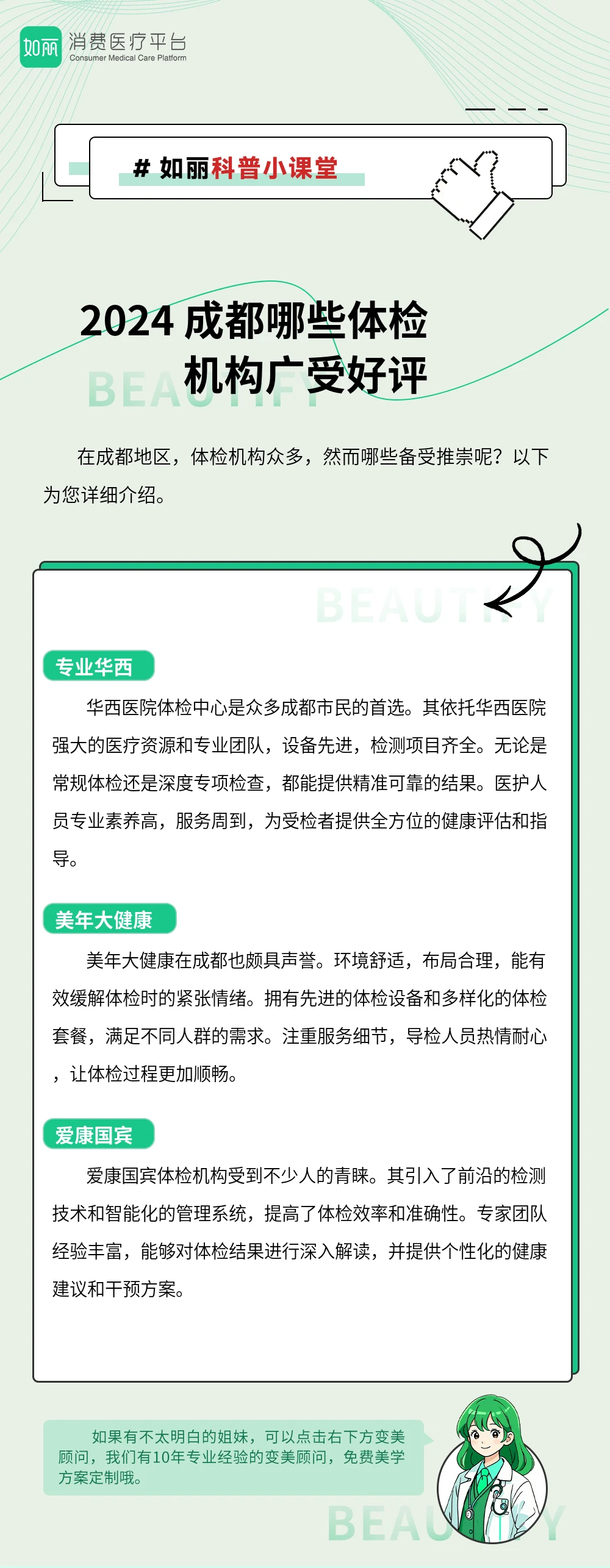 如丽 消费医疗平台
Consumer Medical Care Platform

# 如丽科普小课堂

2024 成都哪些体检机构广受好评

BEAUTIFY

在成都地区，体检机构众多，然而哪些备受推崇呢？以下为您详细介绍。

BEAUTIFY

专业华西

华西医院体检中心是众多成都市民的首选。其依托华西医院强大的医疗资源和专业团队，设备先进，检测项目齐全。无论是常规体检还是深度专项检查，都能提供精准可靠的结果。医护人员专业素养高，服务周到，为受检者提供全方位的健康评估和指导。

美年大健康

美年大健康在成都也颇具声誉。环境舒适，布局合理，能有效缓解体检时的紧张情绪。拥有先进的体检设备和多样化的体检套餐，满足不同人群的需求。注重服务细节，导检人员热情耐心，让体检过程更加顺畅。

爱康国宾

爱康国宾体检机构受到不少人的青睐。其引入了前沿的检测技术和智能化的管理系统，提高了体检效率和准确性。专家团队经验丰富，能够对体检结果进行深入解读，并提供个性化的健康建议和干预方案。

如果有不太明白的姐妹，可以点击右下方变美顾问，我们有10年专业经验的变美顾问，免费美学方案定制哦。

BEAUTIFY